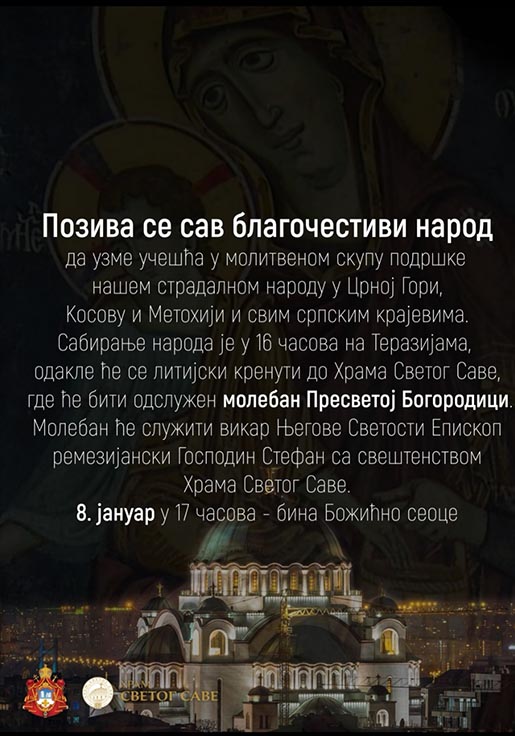 Позива се сав благочестиви народ
да узме учешћа у молитвеном скупу подршке нашем страдалном народу у Црној Гори, Косову и Метохији и свим српским крајевима. Сабирање народа је у 16 часова на Теразијама, одакле ће се литијски кренути до Храма Светог Саве, где ће бити одслужен молебан Пресветој Богородици. Молебан ће служити викар Његове Светости Епископ ремезијански Господин Стефан са свештенством Храма Светог Саве.
8. јануар у 17 часова - бина Божићно сеоце

ХРАМ СВЕТОГ САВЕ